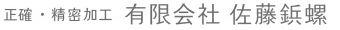 正確・精密加工 有限会社 佐藤鋲螺